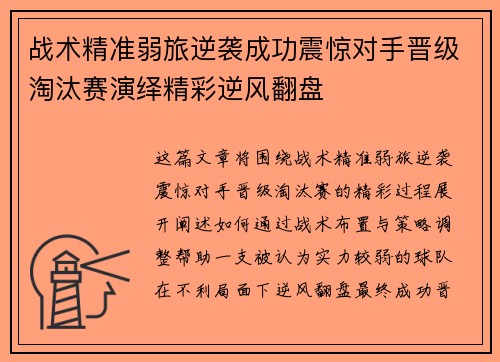 战术精准弱旅逆袭成功震惊对手晋级淘汰赛演绎精彩逆风翻盘

这篇文章将围绕战术精准弱旅逆袭震惊对手晋级淘汰赛的精彩过程展开阐述如何通过战术布置与策略调整帮助一支被认为实力较弱的球队在不利局面下逆风翻盘最终成功晋